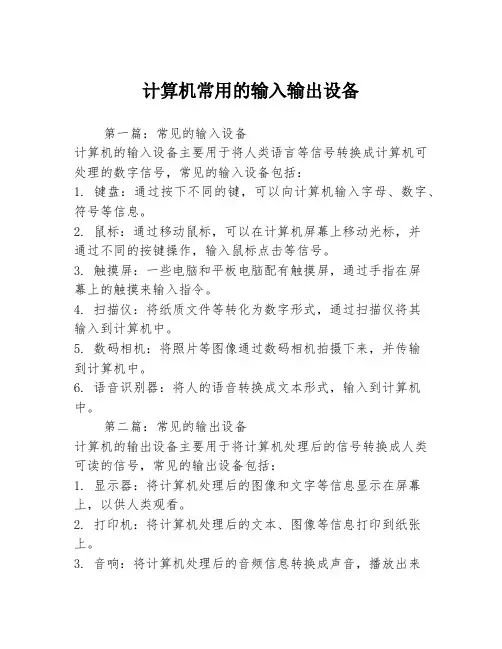 计算机常用的输入输出设备

第一篇：常见的输入设备

计算机的输入设备主要用于将人类语言等信号转换成计算机可处理的数字信号，常见的输入设备包括：

1. 键盘：通过按下不同的键，可以向计算机输入字母、数字、符号等信息。

2. 鼠标：通过移动鼠标，可以在计算机屏幕上移动光标，并通过不同的按键操作，输入鼠标点击等信号。

3. 触摸屏：一些电脑和平板电脑配有触摸屏，通过手指在屏幕上的触摸来输入指令。

4. 扫描仪：将纸质文件等转化为数字形式，通过扫描仪将其输入到计算机中。

5. 数码相机：将照片等图像通过数码相机拍摄下来，并传输到计算机中。

6. 语音识别器：将人的语音转换成文本形式，输入到计算机中。

第二篇：常见的输出设备

计算机的输出设备主要用于将计算机处理后的信号转换成人类可读的信号，常见的输出设备包括：

1. 显示器：将计算机处理后的图像和文字等信息显示在屏幕上，以供人类观看。

2. 打印机：将计算机处理后的文本、图像等信息打印到纸张上。

3. 音响：将计算机处理后的音频信息转换成声音，播放出来